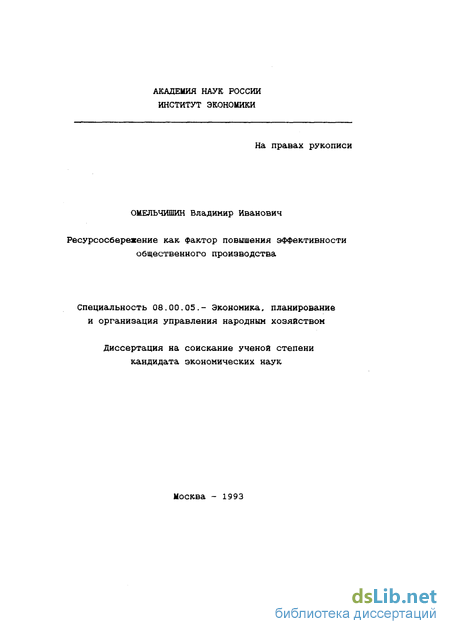 АКАДЕМИЯ НАУК РОССИИ
ИНСТИТУТ ЭКОНОМИКИ

На правах рукописи

ОМЕЛЬЧИШИН Владимир Иванович

Ресурсосбережение как фактор повышения эффективности общественного производства

Специальность 08.00.05.- Экономика, планирование и организация управления народным хозяйством

Диссертация на соискание ученой степени кандидата экономических наук

Москва - 1993

dsLib.net
библиотека диссертаций